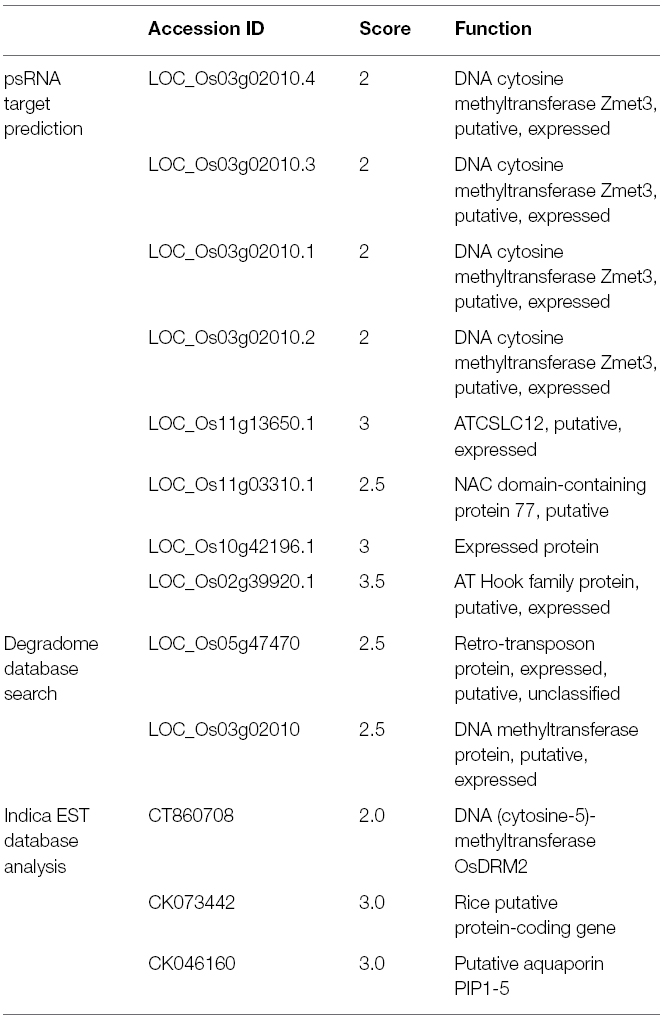 | | Accession ID | Score | Function |
|---|---|---|---|
| psRNA target prediction | LOC_Os03g02010.4 | 2 | DNA cytosine methyltransferase Zmet3, putative, expressed |
| | LOC_Os03g02010.3 | 2 | DNA cytosine methyltransferase Zmet3, putative, expressed |
| | LOC_Os03g02010.1 | 2 | DNA cytosine methyltransferase Zmet3, putative, expressed |
| | LOC_Os03g02010.2 | 2 | DNA cytosine methyltransferase Zmet3, putative, expressed |
| | LOC_Os11g13650.1 | 3 | ATCSLC12, putative, expressed |
| | LOC_Os11g03310.1 | 2.5 | NAC domain-containing protein 77, putative |
| | LOC_Os10g42196.1 | 3 | Expressed protein |
| | LOC_Os02g39920.1 | 3.5 | AT Hook family protein, putative, expressed |
| Degradome database search | LOC_Os05g47470 | 2.5 | Retro-transposon protein, expressed, putative, unclassified |
| | LOC_Os03g02010 | 2.5 | DNA methyltransferase protein, putative, expressed |
| Indica EST database analysis | CT860708 | 2.0 | DNA (cytosine-5)-methyltransferase OsDRM2 |
| | CK073442 | 3.0 | Rice putative protein-coding gene |
| | CK046160 | 3.0 | Putative aquaporin PIP1-5 |